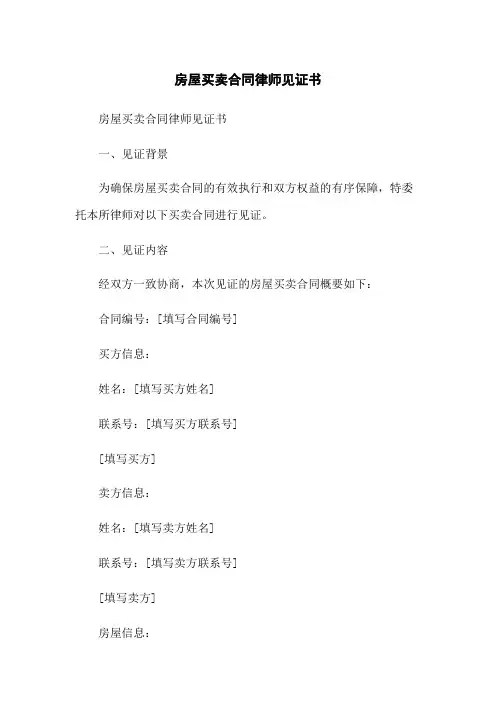 房屋买卖合同律师见证书

房屋买卖合同律师见证书

一、见证背景

为确保房屋买卖合同的有效执行和双方权益的有序保障，特委托本所律师对以下买卖合同进行见证。

二、见证内容

经双方一致协商，本次见证的房屋买卖合同概要如下：

合同编号：[填写合同编号]

买方信息：

姓名：[填写买方姓名]

联系号：[填写买方联系号]

[填写买方]

卖方信息：

姓名：[填写卖方姓名]

联系号：[填写卖方联系号]

[填写卖方]

房屋信息：